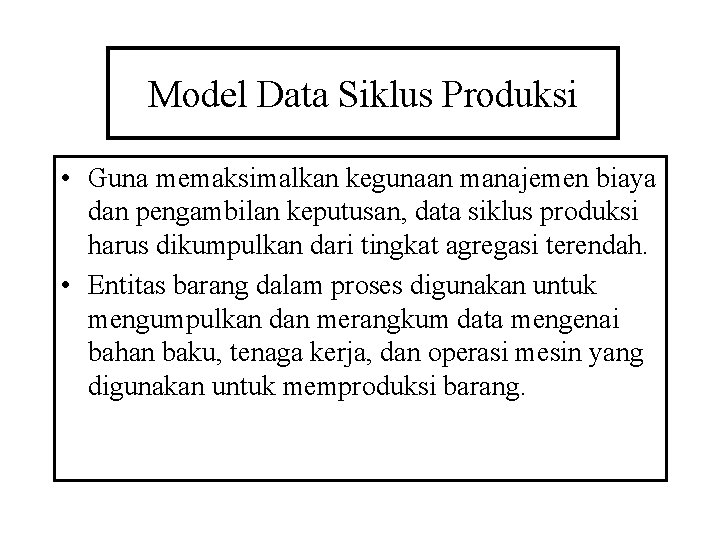 Model Data Siklus Produksi

• Guna memaksimalkan kegunaan manajemen biaya dan pengambilan keputusan, data siklus produksi harus dikumpulkan dari tingkat agregasi terendah.
• Entitas barang dalam proses digunakan untuk mengumpulkan dan merangkum data mengenai bahan baku, tenaga kerja, dan operasi mesin yang digunakan untuk memproduksi barang.